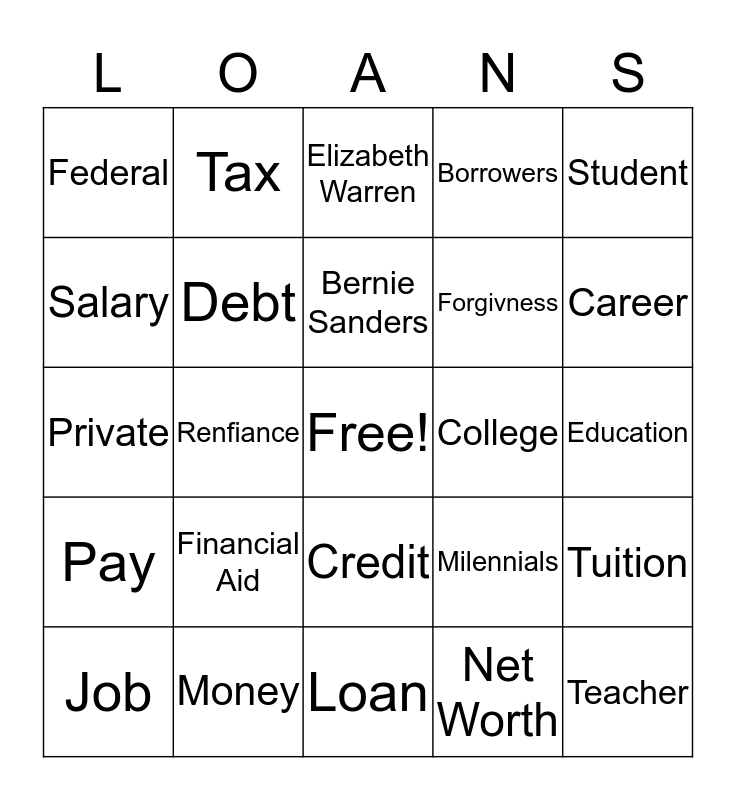 | L | O | A | N | S |
|---|---|---|---|---|
| Federal | Tax | Elizabeth Warren | Borrowers | Student |
| Salary | Debt | Bernie Sanders | Forgivness | Career |
| Private | Renfiance | Free! | College | Education |
| Pay | Financial Aid | Credit | Milennials | Tuition |
| Job | Money | Loan | Net Worth | Teacher |